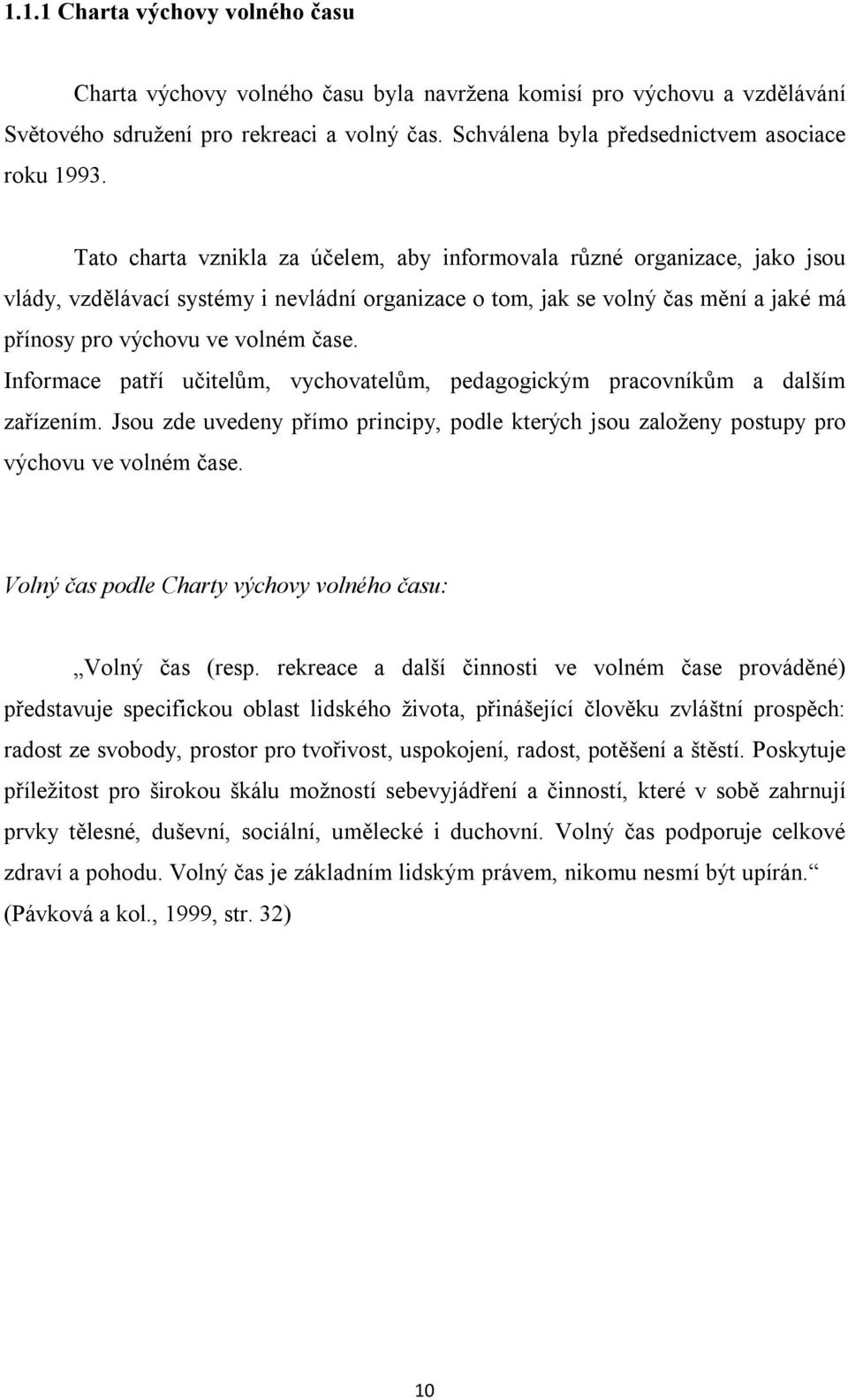 1.1.1 Charta výchovy volného času

Charta výchovy volného času byla navržena komisí pro výchovu a vzdělávání Světového sdružení pro rekreaci a volný čas. Schválena byla předsednictvem asociace roku 1993.

Tato charta vznikla za účelem, aby informovala různé organizace, jako jsou vlády, vzdělávací systémy i nevládní organizace o tom, jak se volný čas mění a jaké má přínosy pro výchovu ve volném čase. Informace patří učitelům, vychovatelům, pedagogickým pracovníkům a dalším zařízením. Jsou zde uvedeny přímo principy, podle kterých jsou založeny postupy pro výchovu ve volném čase.

Volný čas podle Charty výchovy volného času:

„Volný čas (resp. rekreace a další činnosti ve volném čase prováděné) představuje specifickou oblast lidského života, přinášející člověku zvláštní prospěch: radost ze svobody, prostor pro tvořivost, uspokojení, radost, potěšení a štěstí. Poskytuje příležitost pro širokou škálu možností sebevyjádření a činností, které v sobě zahrnují prvky tělesné, duševní, sociální, umělecké i duchovní. Volný čas podporuje celkové zdraví a pohodu. Volný čas je základním lidským právem, nikomu nesmí být upírán.“ (Pávková a kol., 1999, str. 32)

10